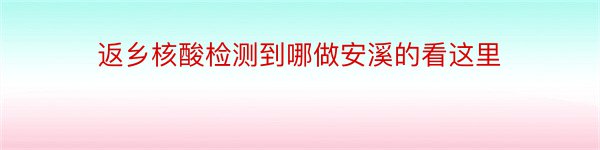 返乡核酸检测到哪做安溪的看这里